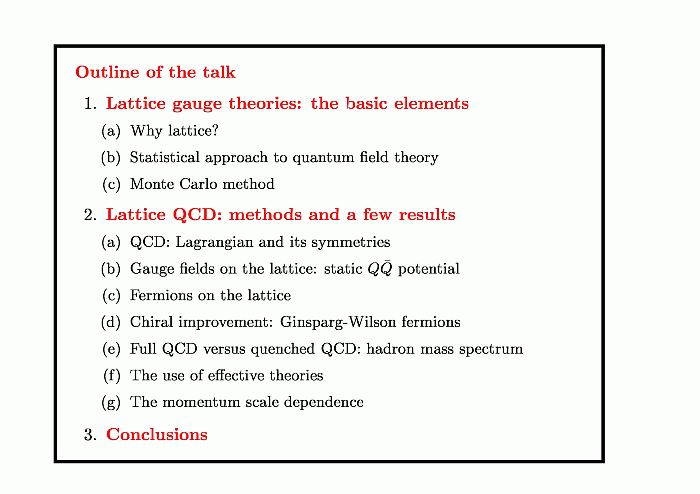 Outline of the talk

1. Lattice gauge theories: the basic elements

(a) Why lattice?

(b) Statistical approach to quantum field theory

(c) Monte Carlo method

2. Lattice QCD: methods and a few results

(a) QCD: Lagrangian and its symmetries

(b) Gauge fields on the lattice: static $Q\bar{Q}$ potential

(c) Fermions on the lattice

(d) Chiral improvement: Ginsparg-Wilson fermions

(e) Full QCD versus quenched QCD: hadron mass spectrum

(f) The use of effective theories

(g) The momentum scale dependence

3. Conclusions